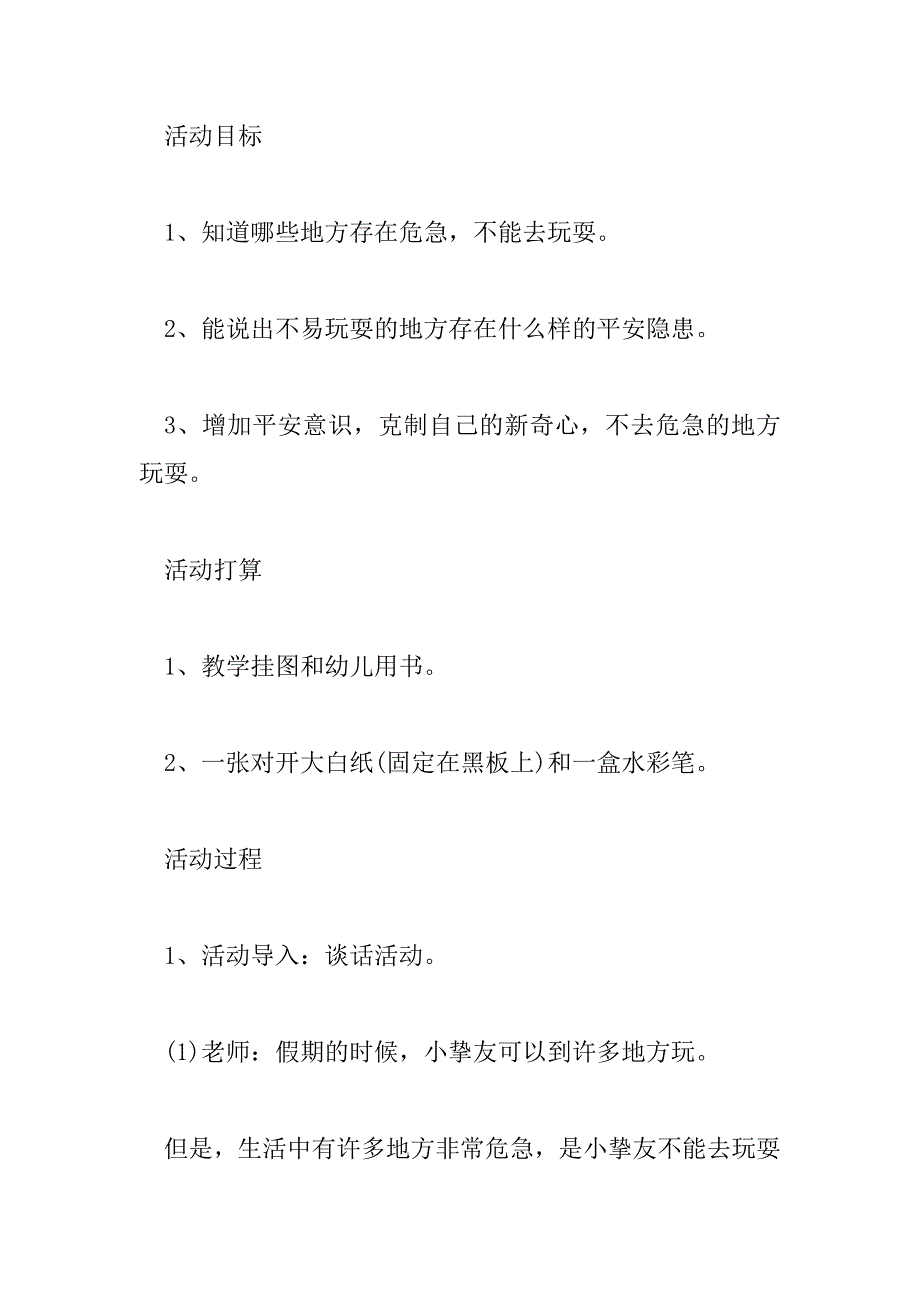 活动目标

1、知道哪些地方存在危急，不能去玩耍。

2、能说出不易玩耍的地方存在什么样的平安隐患。

3、增加平安意识，克制自己的新奇心，不去危急的地方玩耍。

活动打算

1、教学挂图和幼儿用书。

2、一张对开大白纸(固定在黑板上)和一盒水彩笔。

活动过程

1、活动导入：谈话活动。

(1)老师：假期的时候，小挚友可以到许多地方玩。

但是，生活中有许多地方非常危急，是小挚友不能去玩耍